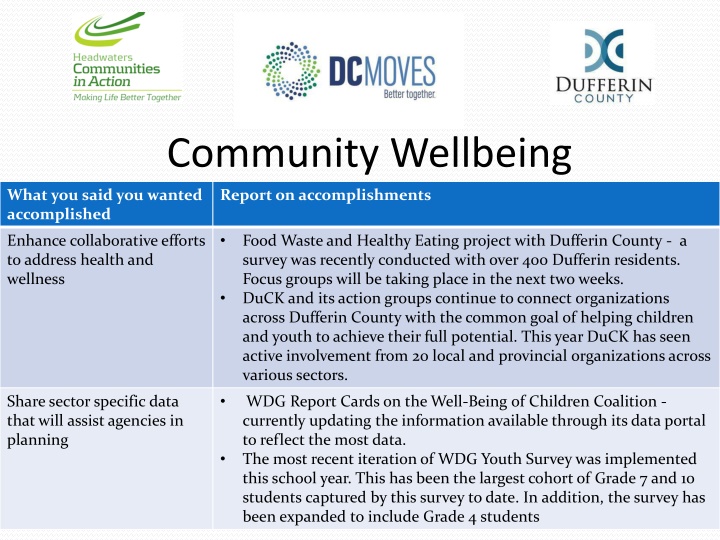 Headwaters
Communities in Action
Making Life Better Together

DCMOVES
Better together.

DUFFERIN COUNTY

Community Wellbeing

| What you said you wanted accomplished | Report on accomplishments |
|---|---|
| Enhance collaborative efforts to address health and wellness | • Food Waste and Healthy Eating project with Dufferin County - a survey was recently conducted with over 400 Dufferin residents. Focus groups will be taking place in the next two weeks. • DuCK and its action groups continue to connect organizations across Dufferin County with the common goal of helping children and youth to achieve their full potential. This year DuCK has seen active involvement from 20 local and provincial organizations across various sectors. |
| Share sector specific data that will assist agencies in planning | • WDG Report Cards on the Well-Being of Children Coalition - currently updating the information available through its data portal to reflect the most data. • The most recent iteration of WDG Youth Survey was implemented this school year. This has been the largest cohort of Grade 7 and 10 students captured by this survey to date. In addition, the survey has been expanded to include Grade 4 students |